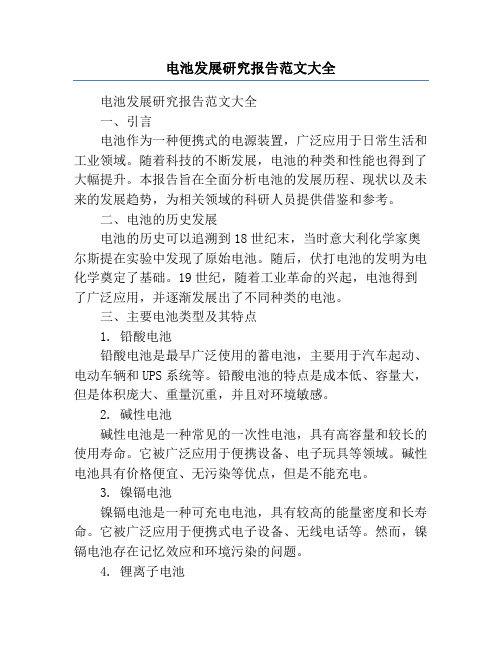 电池发展研究报告范文大全

电池发展研究报告范文大全

一、引言

电池作为一种便携式的电源装置，广泛应用于日常生活和工业领域。随着科技的不断发展，电池的种类和性能也得到了大幅提升。本报告旨在全面分析电池的发展历程、现状以及未来的发展趋势，为相关领域的科研人员提供借鉴和参考。

二、电池的历史发展

电池的历史可以追溯到18世纪末，当时意大利化学家奥尔斯提在实验中发现了原始电池。随后，伏打电池的发明为电化学奠定了基础。19世纪，随着工业革命的兴起，电池得到了广泛应用，并逐渐发展出了不同种类的电池。

三、主要电池类型及其特点

1. 铅酸电池

铅酸电池是最早广泛使用的蓄电池，主要用于汽车起动、电动车辆和UPS系统等。铅酸电池的特点是成本低、容量大，但是体积庞大、重量沉重，并且对环境敏感。

2. 碱性电池

碱性电池是一种常见的一次性电池，具有高容量和较长的使用寿命。它被广泛应用于便携设备、电子玩具等领域。碱性电池具有价格便宜、无污染等优点，但是不能充电。

3. 镍镉电池

镍镉电池是一种可充电电池，具有较高的能量密度和长寿命。它被广泛应用于便携式电子设备、无线电话等。然而，镍镉电池存在记忆效应和环境污染的问题。

4. 锂离子电池